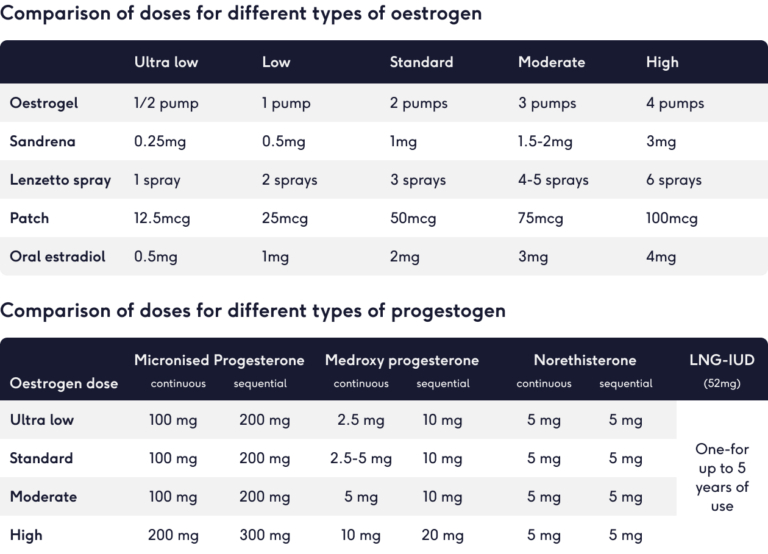 Comparison of doses for different types of oestrogen

| | Ultra low | Low | Standard | Moderate | High |
|---|---|---|---|---|---|
| Oestrogel | 1/2 pump | 1 pump | 2 pumps | 3 pumps | 4 pumps |
| Sandrena | 0.25mg | 0.5mg | 1mg | 1.5-2mg | 3mg |
| Lenzetto spray | 1 spray | 2 sprays | 3 sprays | 4-5 sprays | 6 sprays |
| Patch | 12.5mcg | 25mcg | 50mcg | 75mcg | 100mcg |
| Oral estradiol | 0.5mg | 1mg | 2mg | 3mg | 4mg |

Comparison of doses for different types of progestogen

| Oestrogen dose | Micronised Progesterone continuous | Micronised Progesterone sequential | Medroxy progesterone continuous | Medroxy progesterone sequential | Norethisterone continuous | Norethisterone sequential | LNG-IUD (52mg) |
|---|---|---|---|---|---|---|---|
| Ultra low | 100 mg | 200 mg | 2.5 mg | 10 mg | 5 mg | 5 mg | One-for up to 5 years of use |
| Standard | 100 mg | 200 mg | 2.5-5 mg | 10 mg | 5 mg | 5 mg | |
| Moderate | 100 mg | 200 mg | 5 mg | 10 mg | 5 mg | 5 mg | |
| High | 200 mg | 300 mg | 10 mg | 20 mg | 5 mg | 5 mg | |